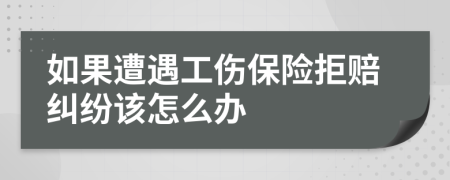 如果遭遇工伤保险拒赔纠纷该怎么办